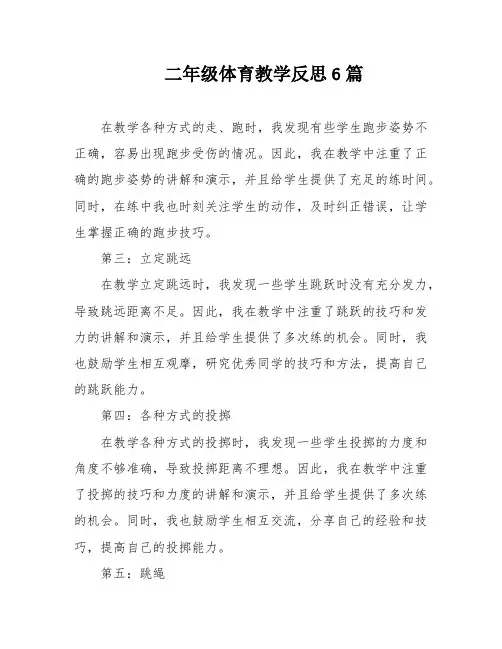 二年级体育教学反思6篇

在教学各种方式的走、跑时，我发现有些学生跑步姿势不正确，容易出现跑步受伤的情况。因此，我在教学中注重了正确的跑步姿势的讲解和演示，并且给学生提供了充足的练时间。同时，在练中我也时刻关注学生的动作，及时纠正错误，让学生掌握正确的跑步技巧。

第三：立定跳远

在教学立定跳远时，我发现一些学生跳跃时没有充分发力，导致跳远距离不足。因此，我在教学中注重了跳跃的技巧和发力的讲解和演示，并且给学生提供了多次练的机会。同时，我也鼓励学生相互观摩，研究优秀同学的技巧和方法，提高自己的跳跃能力。

第四：各种方式的投掷

在教学各种方式的投掷时，我发现一些学生投掷的力度和角度不够准确，导致投掷距离不理想。因此，我在教学中注重了投掷的技巧和力度的讲解和演示，并且给学生提供了多次练的机会。同时，我也鼓励学生相互交流，分享自己的经验和技巧，提高自己的投掷能力。

第五：跳绳